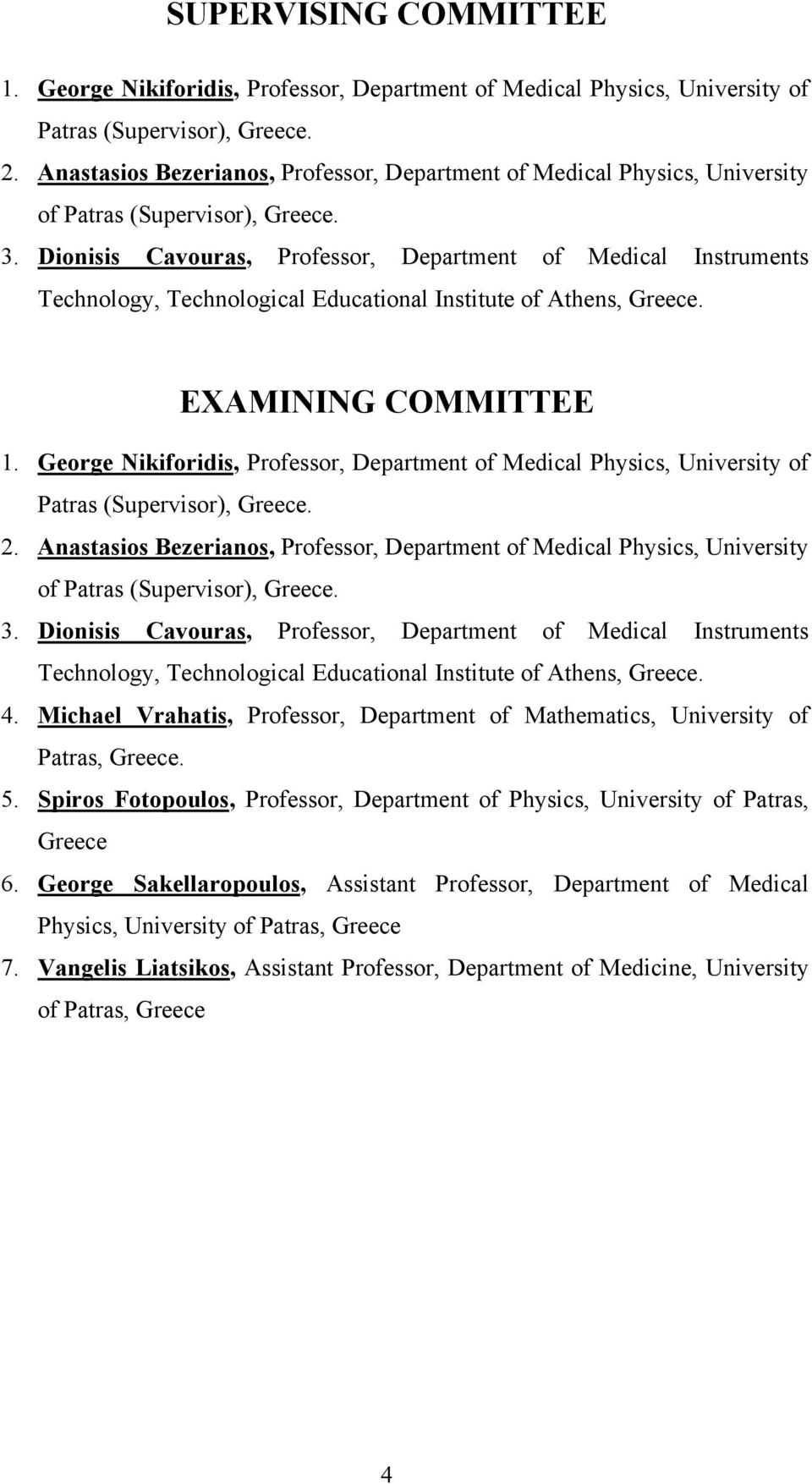 SUPERVISING COMMITTEE

1. George Nikiforidis, Professor, Department of Medical Physics, University of Patras (Supervisor), Greece.
2. Anastasios Bezerianos, Professor, Department of Medical Physics, University of Patras (Supervisor), Greece.
3. Dionisis Cavouras, Professor, Department of Medical Instruments Technology, Technological Educational Institute of Athens, Greece.

EXAMINING COMMITTEE

1. George Nikiforidis, Professor, Department of Medical Physics, University of Patras (Supervisor), Greece.
2. Anastasios Bezerianos, Professor, Department of Medical Physics, University of Patras (Supervisor), Greece.
3. Dionisis Cavouras, Professor, Department of Medical Instruments Technology, Technological Educational Institute of Athens, Greece.
4. Michael Vrahatis, Professor, Department of Mathematics, University of Patras, Greece.
5. Spiros Fotopoulos, Professor, Department of Physics, University of Patras, Greece
6. George Sakellaropoulos, Assistant Professor, Department of Medical Physics, University of Patras, Greece
7. Vangelis Liatsikos, Assistant Professor, Department of Medicine, University of Patras, Greece

4